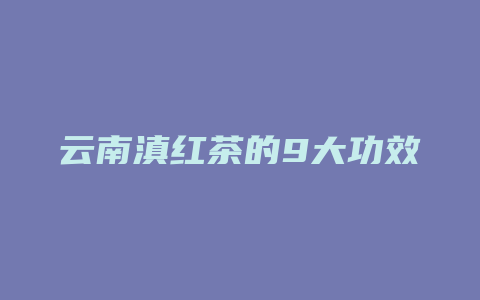 云南滇红茶的9大功效